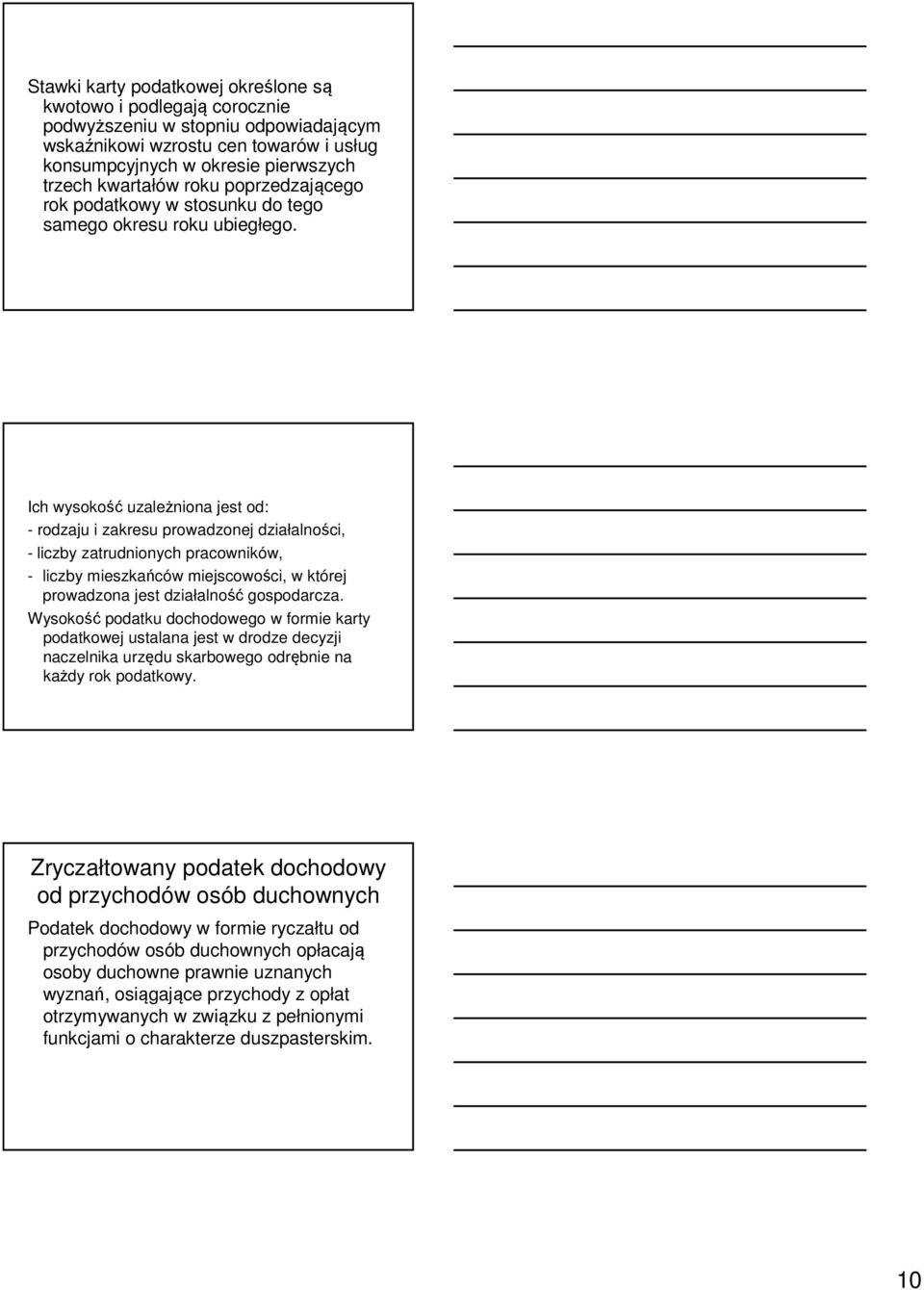 Stawki karty podatkowej określone są kwotowo i podlegają corocznie podwyższeniu w stopniu odpowiadającym wskaźnikowi wzrostu cen towarów i usług konsumpcyjnych w okresie pierwszych trzech kwartałów roku poprzedzającego rok podatkowy w stosunku do tego samego okresu roku ubiegłego.

Ich wysokość uzależniona jest od:

- rodzaju i zakresu prowadzonej działalności,

- liczby zatrudnionych pracowników,

- liczby mieszkańców miejscowości, w której prowadzona jest działalność gospodarcza.

Wysokość podatku dochodowego w formie karty podatkowej ustalana jest w drodze decyzji naczelnika urzędu skarbowego odrębnie na każdy rok podatkowy.

Zryczałtowany podatek dochodowy od przychodów osób duchownych

Podatek dochodowy w formie ryczałtu od przychodów osób duchownych opłacają osoby duchowne prawnie uznanych wyznań, osiągające przychody z opłat otrzymywanych w związku z pełnionymi funkcjami o charakterze duszpasterskim.

10